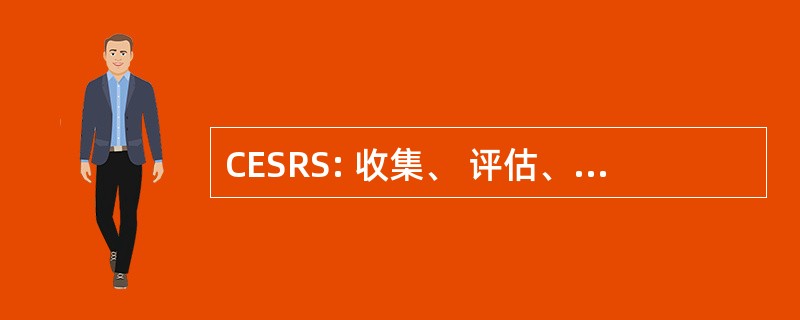 CESRS: 收集、 评估、...